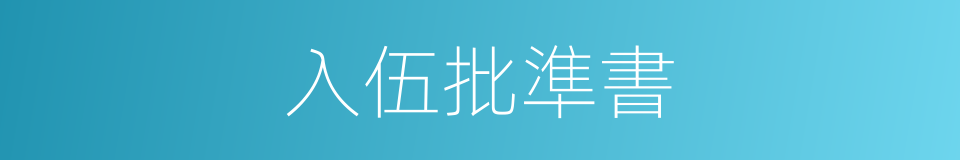 入伍批準書